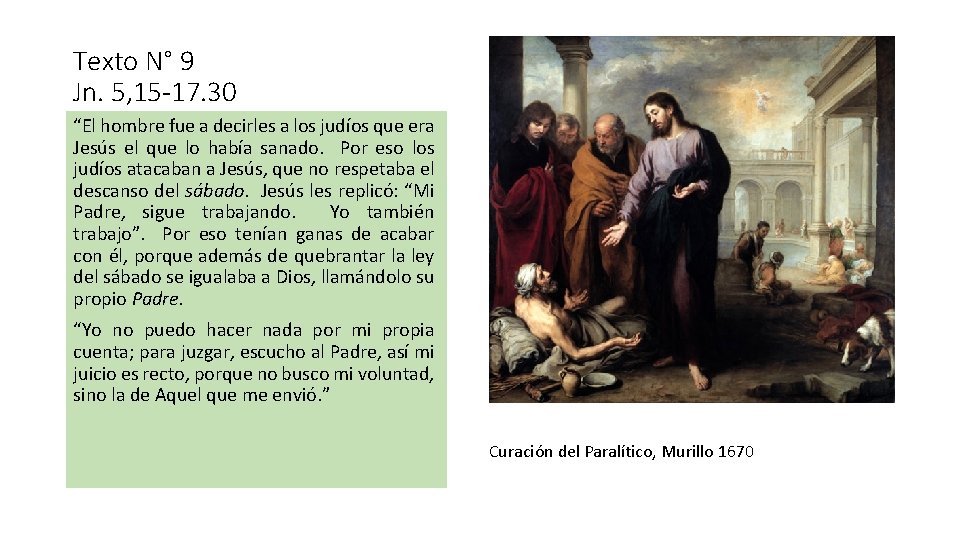 Texto N° 9
Jn. 5,15-17.30

“El hombre fue a decirles a los judíos que era Jesús el que lo había sanado. Por eso los judíos atacaban a Jesús, que no respetaba el descanso del sábado. Jesús les replicó: “Mi Padre, sigue trabajando. Yo también trabajo”. Por eso tenían ganas de acabar con él, porque además de quebrantar la ley del sábado se igualaba a Dios, llamándolo su propio Padre.

“Yo no puedo hacer nada por mi propia cuenta; para juzgar, escucho al Padre, así mi juicio es recto, porque no busco mi voluntad, sino la de Aquel que me envió.”

Curación del Paralítico, Murillo 1670